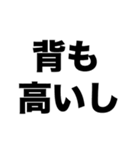 背も
高いし